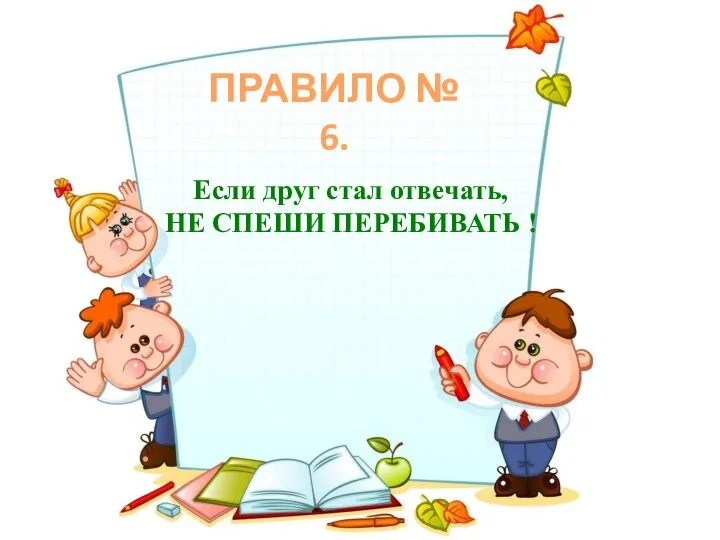 ПРАВИЛО № 6.

Если друг стал отвечать,
НЕ СПЕШИ ПЕРЕБИВАТЬ !